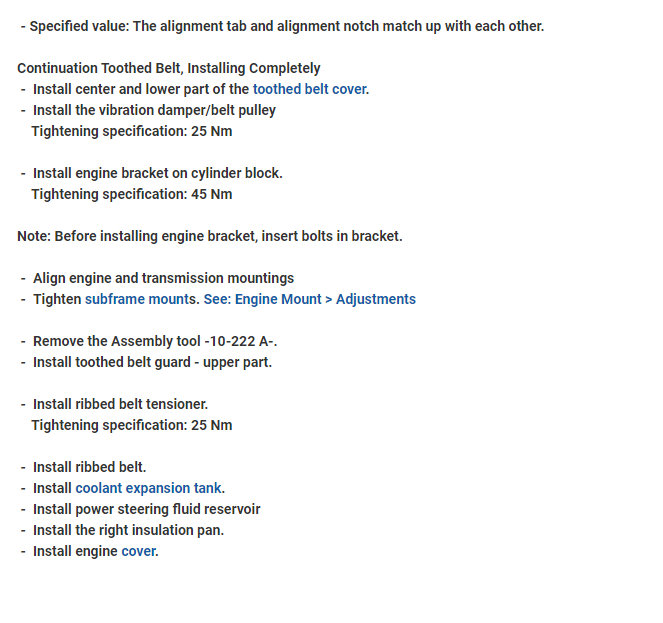 - Specified value: The alignment tab and alignment notch match up with each other.

Continuation Toothed Belt, Installing Completely
- Install center and lower part of the toothed belt cover.
- Install the vibration damper/belt pulley
Tightening specification: 25 Nm

- Install engine bracket on cylinder block.
Tightening specification: 45 Nm

Note: Before installing engine bracket, insert bolts in bracket.

- Align engine and transmission mountings
- Tighten subframe mounts. See: Engine Mount > Adjustments

- Remove the Assembly tool -10-222 A-.
- Install toothed belt guard - upper part.

- Install ribbed belt tensioner.
Tightening specification: 25 Nm

- Install ribbed belt.
- Install coolant expansion tank.
- Install power steering fluid reservoir
- Install the right insulation pan.
- Install engine cover.